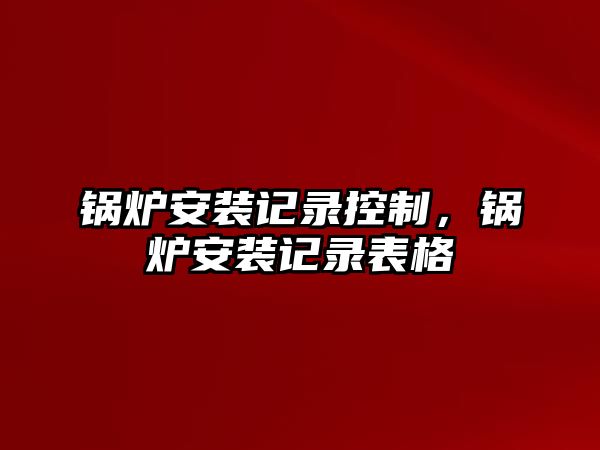 锅炉安装记录控制，锅炉安装记录表格